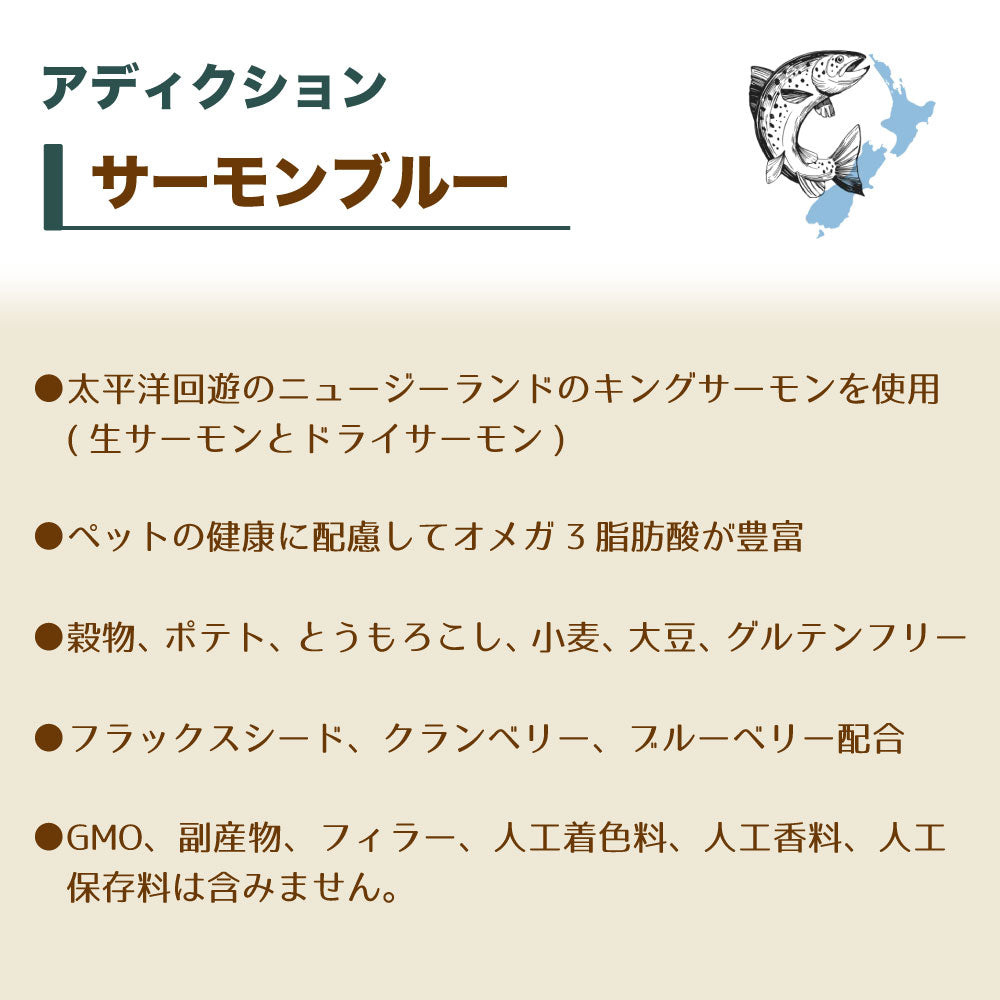 アディクション

サーモンブルー

●太平洋回遊のニュージーランドのキングサーモンを使用（生サーモンとドライサーモン）

●ペットの健康に配慮してオメガ３脂肪酸が豊富

●穀物、ポテト、とうもろこし、小麦、大豆、グルテンフリー

●フラックスシード、クランベリー、ブルーベリー配合

●GMO、副産物、フィラー、人工着色料、人工香料、人工保存料は含みません。